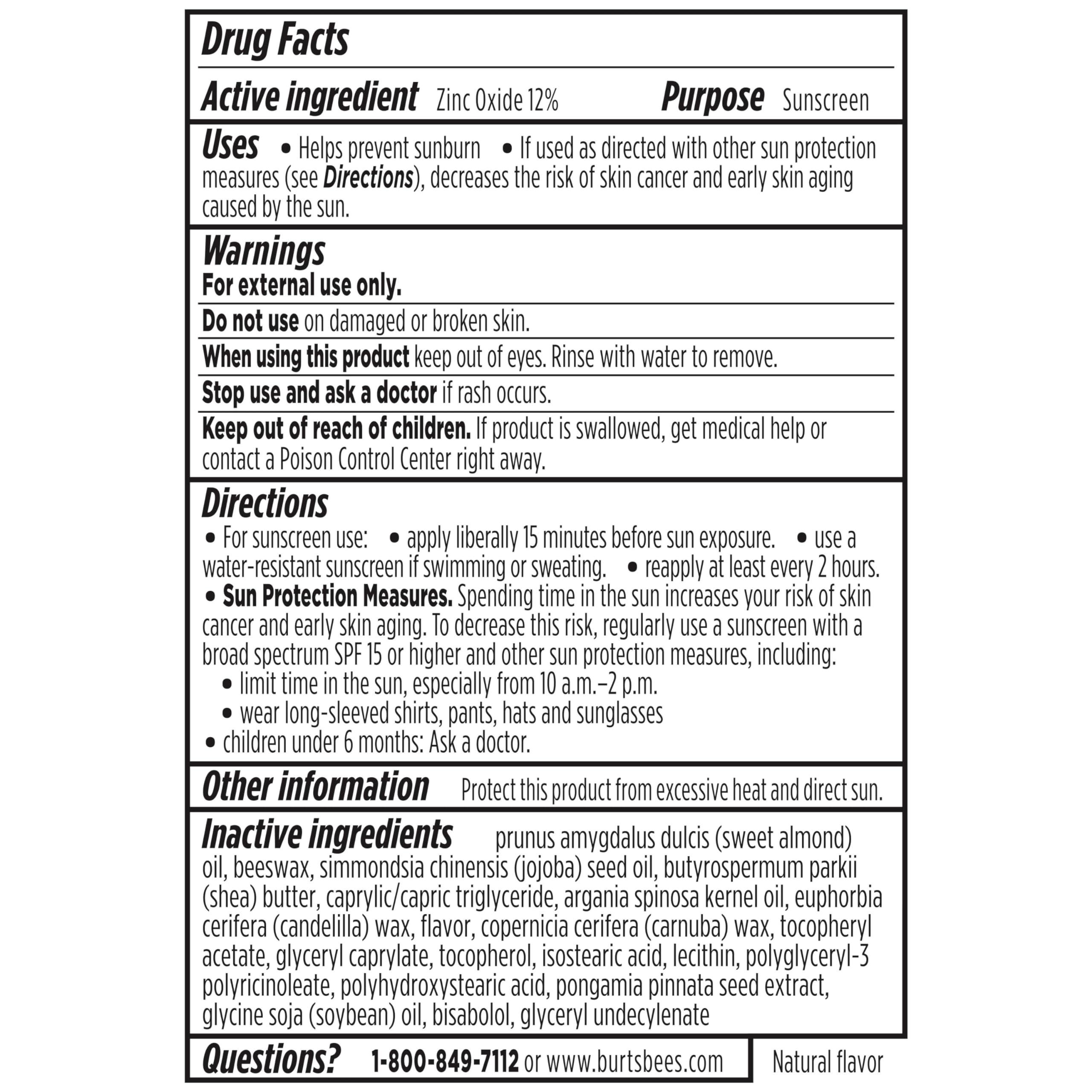 Drug Facts

Active ingredient Zinc Oxide 12% Purpose Sunscreen

Uses • Helps prevent sunburn • If used as directed with other sun protection measures (see Directions), decreases the risk of skin cancer and early skin aging caused by the sun.

Warnings
For external use only.

Do not use on damaged or broken skin.

When using this product keep out of eyes. Rinse with water to remove.

Stop use and ask a doctor if rash occurs.

Keep out of reach of children. If product is swallowed, get medical help or contact a Poison Control Center right away.

Directions
• For sunscreen use: • apply liberally 15 minutes before sun exposure. • use a water-resistant sunscreen if swimming or sweating. • reapply at least every 2 hours.
• Sun Protection Measures. Spending time in the sun increases your risk of skin cancer and early skin aging. To decrease this risk, regularly use a sunscreen with a broad spectrum SPF 15 or higher and other sun protection measures, including:
• limit time in the sun, especially from 10 a.m.–2 p.m.
• wear long-sleeved shirts, pants, hats and sunglasses
• children under 6 months: Ask a doctor.

Other information Protect this product from excessive heat and direct sun.

Inactive ingredients prunus amygdalus dulcis (sweet almond) oil, beeswax, simmondsia chinensis (jojoba) seed oil, butyrospermum parkii (shea) butter, caprylic/capric triglyceride, argania spinosa kernel oil, euphorbia cerifera (candelilla) wax, flavor, copernicia cerifera (carnuba) wax, tocopheryl acetate, glyceryl caprylate, tocopherol, isostearic acid, lecithin, polyglyceryl-3 polyricinoleate, polyhydroxystearic acid, pongamia pinnata seed extract, glycine soja (soybean) oil, bisabolol, glyceryl undecylenate

Questions? 1-800-849-7112 or www.burtsbees.com

Natural flavor